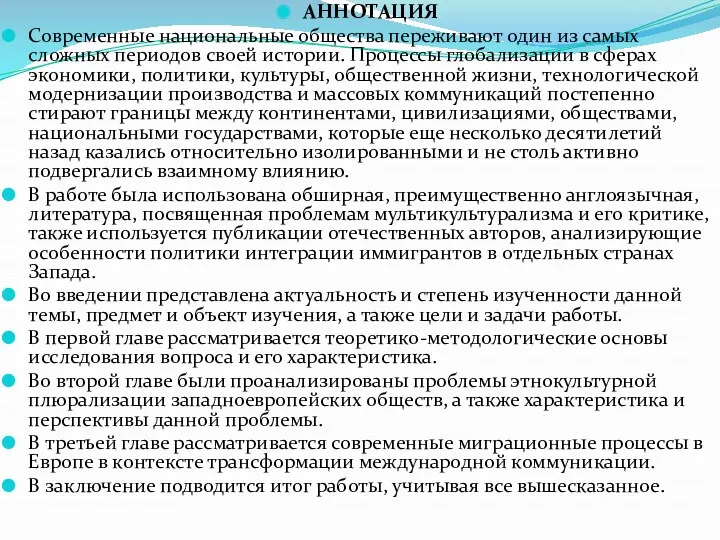 АННОТАЦИЯ

Современные национальные общества переживают один из самых сложных периодов своей истории. Процессы глобализации в сферах экономики, политики, культуры, общественной жизни, технологической модернизации производства и массовых коммуникаций постепенно стирают границы между континентами, цивилизациями, обществами, национальными государствами, которые еще несколько десятилетий назад казались относительно изолированными и не столь активно подвергались взаимному влиянию.

В работе была использована обширная, преимущественно англоязычная, литература, посвященная проблемам мультикультурализма и его критике, также используется публикации отечественных авторов, анализирующие особенности политики интеграции иммигрантов в отдельных странах Запада.

Во введении представлена актуальность и степень изученности данной темы, предмет и объект изучения, а также цели и задачи работы.

В первой главе рассматривается теоретико-методологические основы исследования вопроса и его характеристика.

Во второй главе были проанализированы проблемы этнокультурной плюрализации западноевропейских обществ, а также характеристика и перспективы данной проблемы.

В третьей главе рассматривается современные миграционные процессы в Европе в контексте трансформации международной коммуникации.

В заключение подводится итог работы, учитывая все вышесказанное.